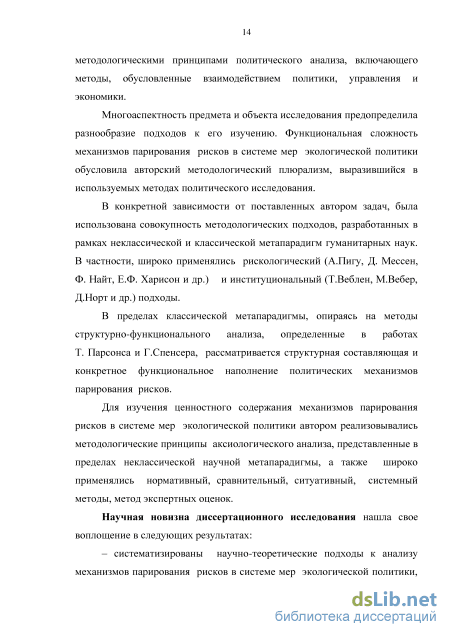 14

методологическими принципами политического анализа, включающего методы, обусловленные взаимодействием политики, управления и экономики.

Многоаспектность предмета и объекта исследования предопределила разнообразие подходов к его изучению. Функциональная сложность механизмов парирования рисков в системе мер экологической политики обусловила авторский методологический плюрализм, выразившийся в используемых методах политического исследования.

В конкретной зависимости от поставленных автором задач, была использована совокупность методологических подходов, разработанных в рамках неклассической и классической метапарадигм гуманитарных наук. В частности, широко применялись рискологический (А.Пигу, Д. Мессен, Ф. Найт, Е.Ф. Харисон и др.) и институциональный (Т.Веблен, М.Вебер, Д.Норт и др.) подходы.

В пределах классической метапарадигмы, опираясь на методы структурно-функционального анализа, определенные в работах Т. Парсонса и Г.Спенсера, рассматривается структурная составляющая и конкретное функциональное наполнение политических механизмов парирования рисков.

Для изучения ценностного содержания механизмов парирования рисков в системе мер экологической политики автором реализовывались методологические принципы аксиологического анализа, представленные в пределах неклассической научной метапарадигмы, а также широко применялись нормативный, сравнительный, ситуативный, системный методы, метод экспертных оценок.

Научная новизна диссертационного исследования нашла свое воплощение в следующих результатах:

– систематизированы научно-теоретические подходы к анализу механизмов парирования рисков в системе мер экологической политики,

dsLib.net
библиотека диссертаций